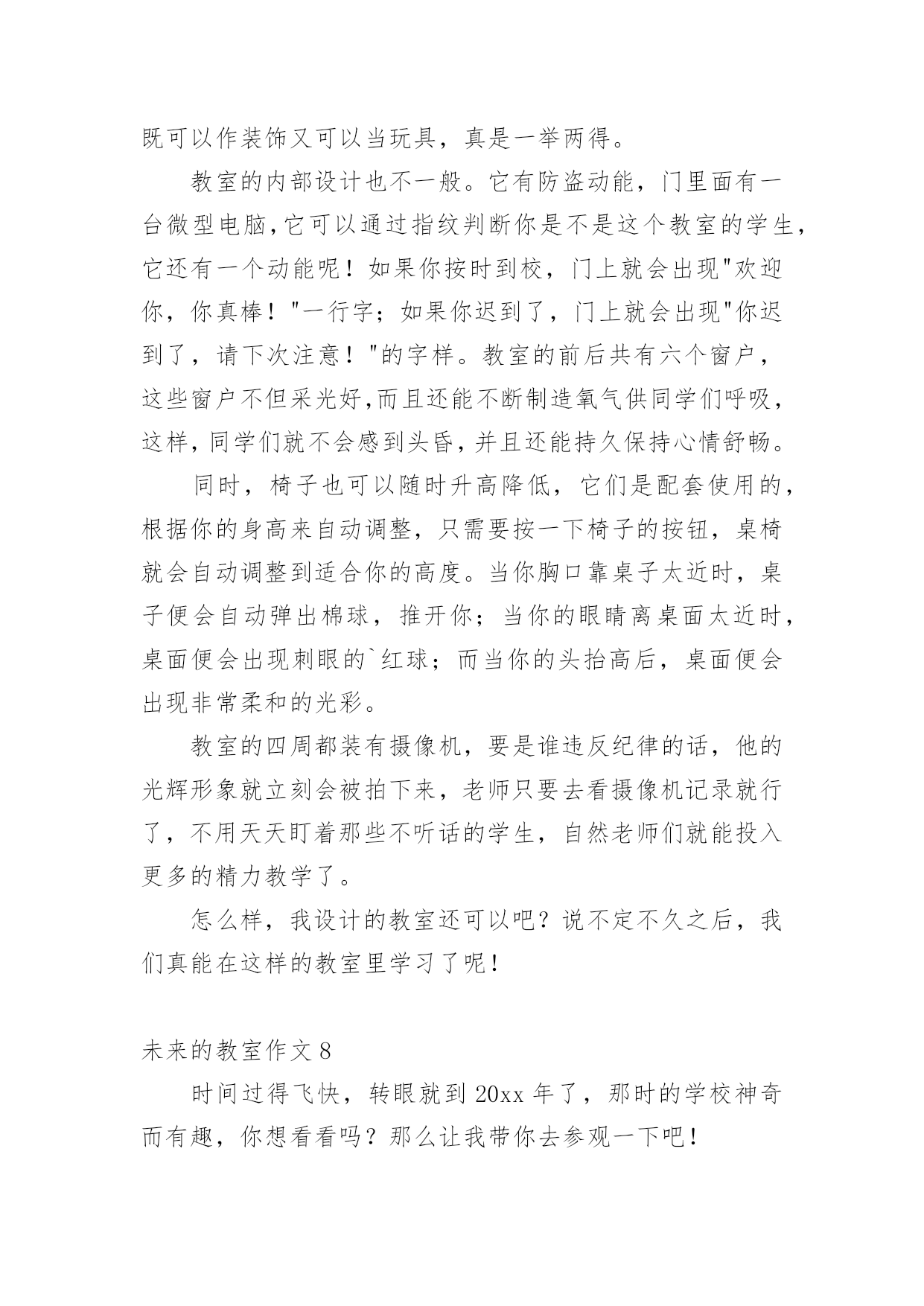 既可以作装饰又可以当玩具，真是一举两得。

教室的内部设计也不一般。它有防盗动能，门里面有一台微型电脑,它可以通过指纹判断你是不是这个教室的学生,它还有一个动能呢！如果你按时到校，门上就会出现"欢迎你，你真棒！"一行字；如果你迟到了，门上就会出现"你迟到了，请下次注意！"的字样。教室的前后共有六个窗户，这些窗户不但采光好,而且还能不断制造氧气供同学们呼吸,这样,同学们就不会感到头昏,并且还能持久保持心情舒畅。

同时，椅子也可以随时升高降低，它们是配套使用的,根据你的身高来自动调整，只需要按一下椅子的按钮，桌椅就会自动调整到适合你的高度。当你胸口靠桌子太近时，桌子便会自动弹出棉球，推开你；当你的眼睛离桌面太近时,桌面便会出现刺眼的`红球；而当你的头抬高后，桌面便会出现非常柔和的光彩。

教室的四周都装有摄像机，要是谁违反纪律的话，他的光辉形象就立刻会被拍下来，老师只要去看摄像机记录就行了，不用天天盯着那些不听话的学生，自然老师们就能投入更多的精力教学了。

怎么样，我设计的教室还可以吧？说不定不久之后，我们真能在这样的教室里学习了呢！

未来的教室作文 8

时间过得飞快，转眼就到 20xx 年了，那时的学校神奇而有趣，你想看看吗？那么让我带你去参观一下吧！